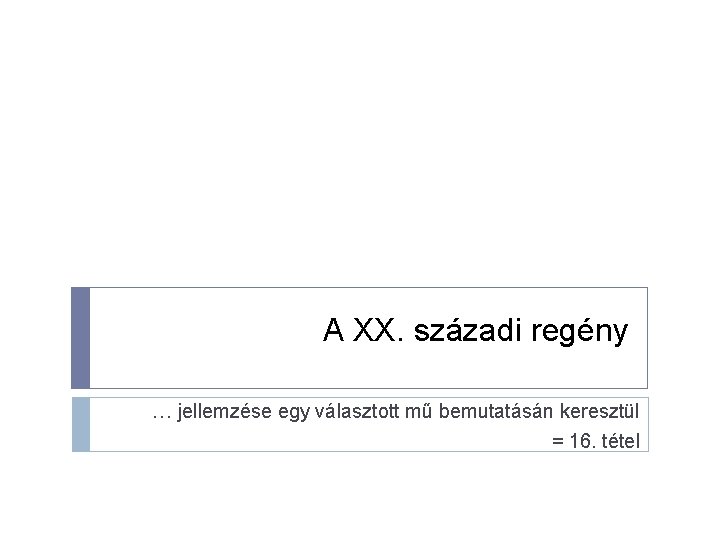 A XX. századi regény

… jellemzése egy választott mű bemutatásán keresztül
= 16. tétel